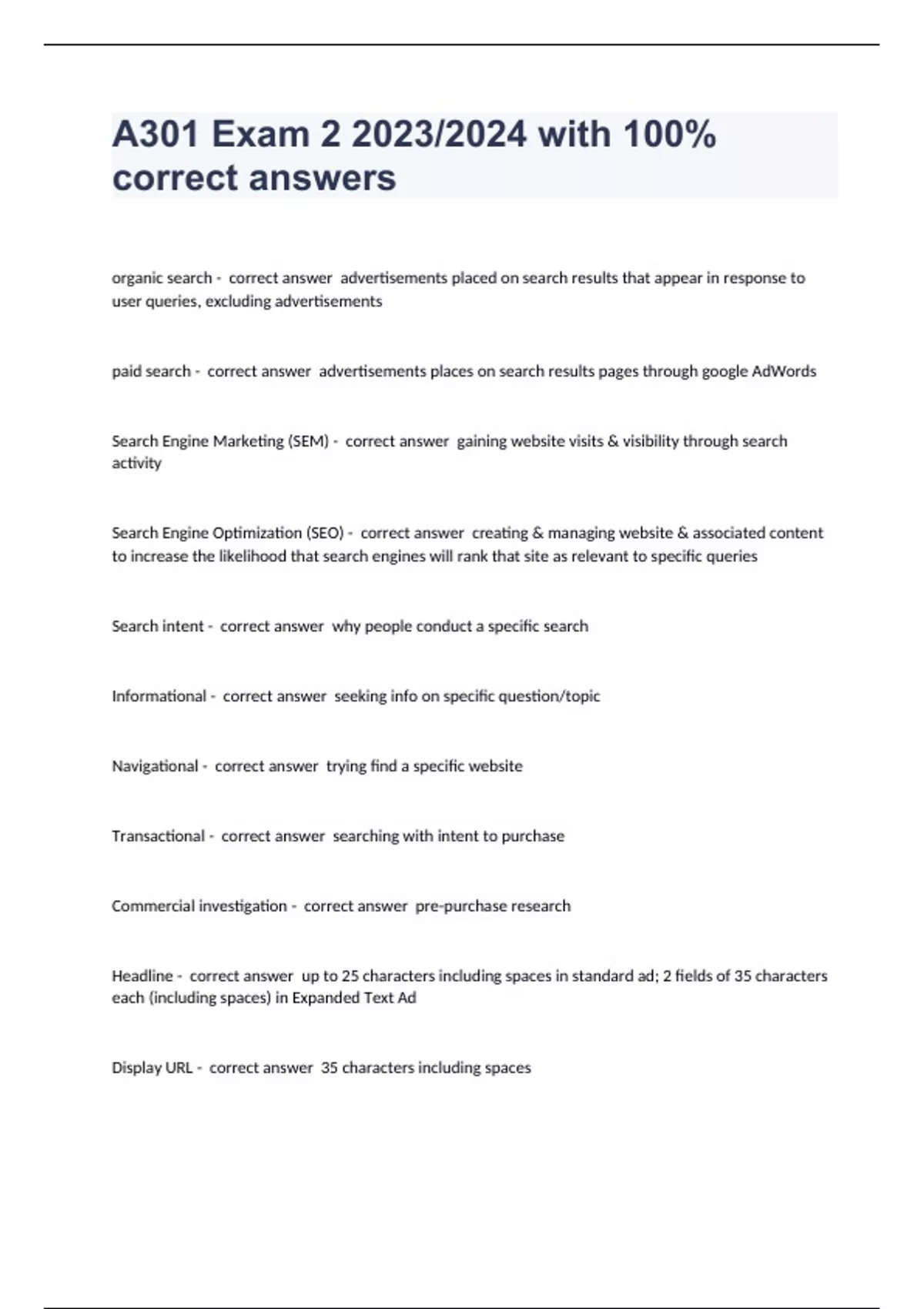 A301 Exam 2 2023/2024 with 100% correct answers

organic search - correct answer advertisements placed on search results that appear in response to user queries, excluding advertisements

paid search - correct answer advertisements places on search results pages through google AdWords

Search Engine Marketing (SEM) - correct answer gaining website visits & visibility through search activity

Search Engine Optimization (SEO) - correct answer creating & managing website & associated content to increase the likelihood that search engines will rank that site as relevant to specific queries

Search intent - correct answer why people conduct a specific search

Informational - correct answer seeking info on specific question/topic

Navigational - correct answer trying find a specific website

Transactional - correct answer searching with intent to purchase

Commercial investigation - correct answer pre-purchase research

Headline - correct answer up to 25 characters including spaces in standard ad; 2 fields of 35 characters each (including spaces) in Expanded Text Ad

Display URL - correct answer 35 characters including spaces